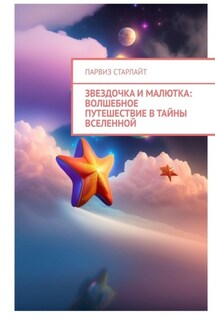 ПАРВИЗ СТАРЛАЙТ

ЗВЕЗДОЧКА И МАЛЮТКА: ВОЛШЕБНОЕ ПУТЕШЕСТВИЕ В ТАЙНЫ ВСЕЛЕННОЙ